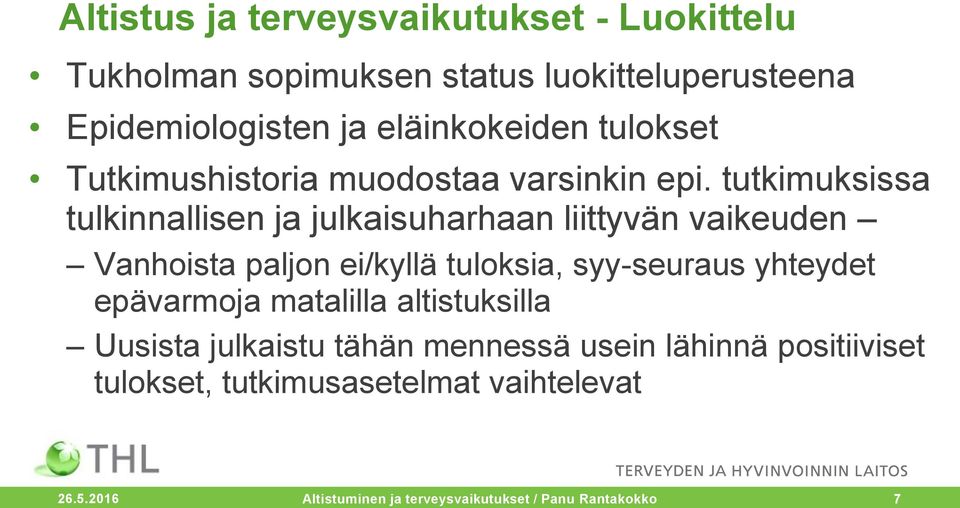 Altistus ja terveysvaikutukset - Luokittelu

• Tukholman sopimuksen status luokitteluperusteena

• Epidemiologisten ja eläinkokeiden tulokset

• Tutkimushistoria muodostaa varsinkin epi. tutkimuksissa tulkinnallisen ja julkaisuharhaan liittyvän vaikeuden –

– Vanhoista paljon ei/kyllä tuloksia, syy-seuraus yhteydet epävarmoja matalilla altistuksilla

– Uusista julkaistu tähän mennessä usein lähinnä positiiviset tulokset, tutkimusasetelmat vaihtelevat

THL

TERVEYDEN JA HYVINVOINNIN LAITOS

26.5.2016 Altistuminen ja terveysvaikutukset / Panu Rantakokko 7